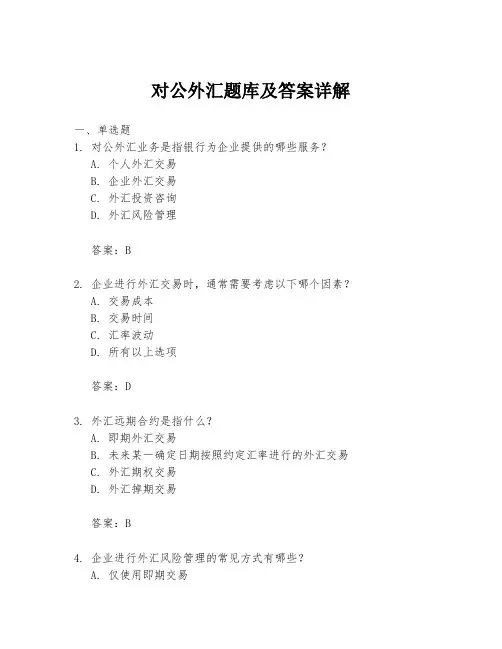 对公外汇题库及答案详解

一、单选题

1. 对公外汇业务是指银行为企业提供的哪些服务？
A. 个人外汇交易
B. 企业外汇交易
C. 外汇投资咨询
D. 外汇风险管理

答案：B

2. 企业进行外汇交易时，通常需要考虑以下哪个因素？
A. 交易成本
B. 交易时间
C. 汇率波动
D. 所有以上选项

答案：D

3. 外汇远期合约是指什么？
A. 即期外汇交易
B. 未来某一确定日期按照约定汇率进行的外汇交易
C. 外汇期权交易
D. 外汇掉期交易

答案：B

4. 企业进行外汇风险管理的常见方式有哪些？
A. 仅使用即期交易